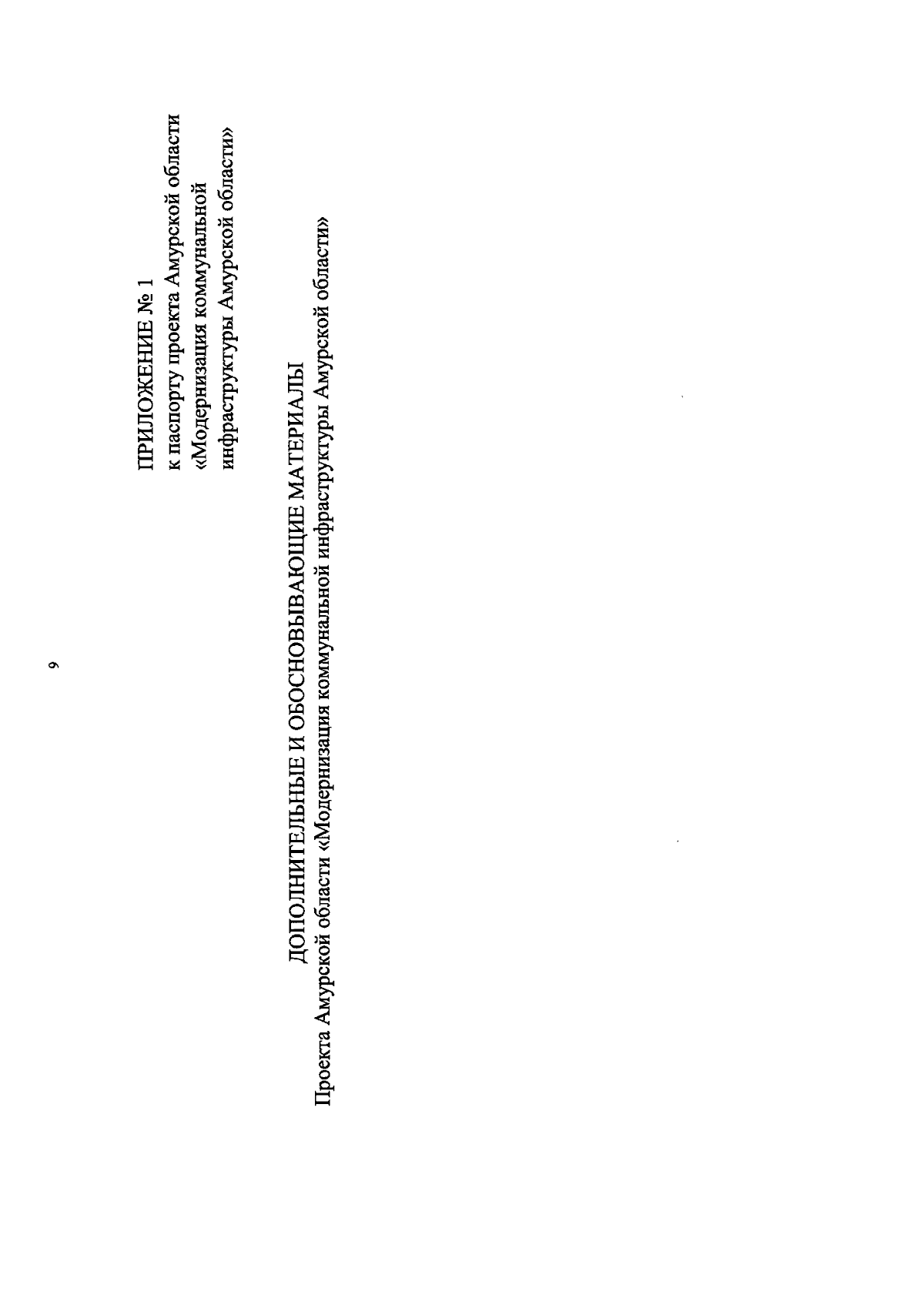 9

ПРИЛОЖЕНИЕ № 1
к паспорту проекта Амурской области
«Модернизация коммунальной
инфраструктуры Амурской области»

ДОПОЛНИТЕЛЬНЫЕ И ОБОСНОВЫВАЮЩИЕ МАТЕРИАЛЫ
Проекта Амурской области «Модернизация коммунальной инфраструктуры Амурской области»